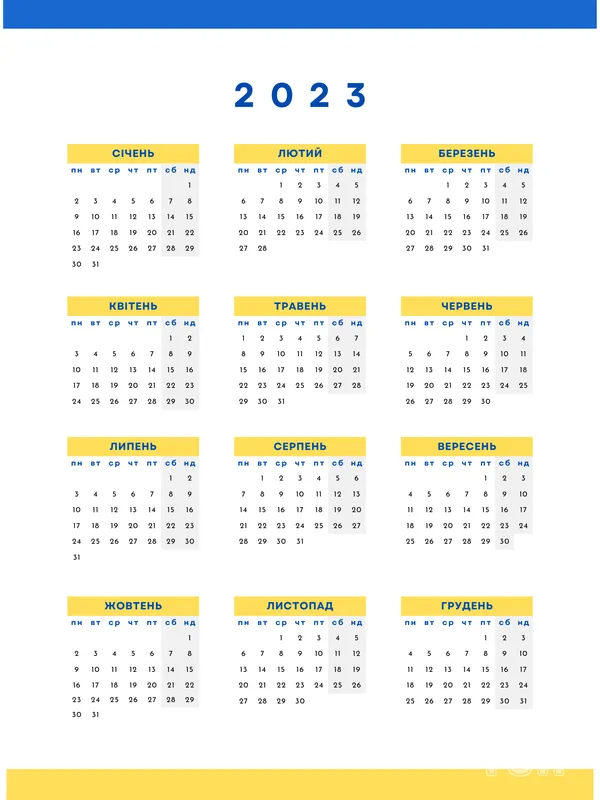 2023

СІЧЕНЬ

| пн | вт | ср | чт | пт | сб | нд |
|---|---|---|---|---|---|---|
| | | | | | | 1 |
| 2 | 3 | 4 | 5 | 6 | 7 | 8 |
| 9 | 10 | 11 | 12 | 13 | 14 | 15 |
| 16 | 17 | 18 | 19 | 20 | 21 | 22 |
| 23 | 24 | 25 | 26 | 27 | 28 | 29 |
| 30 | 31 | | | | | |

ЛЮТИЙ

| пн | вт | ср | чт | пт | сб | нд |
|---|---|---|---|---|---|---|
| | | 1 | 2 | 3 | 4 | 5 |
| 6 | 7 | 8 | 9 | 10 | 11 | 12 |
| 13 | 14 | 15 | 16 | 17 | 18 | 19 |
| 20 | 21 | 22 | 23 | 24 | 25 | 26 |
| 27 | 28 | | | | | |

БЕРЕЗЕНЬ

| пн | вт | ср | чт | пт | сб | нд |
|---|---|---|---|---|---|---|
| | | 1 | 2 | 3 | 4 | 5 |
| 6 | 7 | 8 | 9 | 10 | 11 | 12 |
| 13 | 14 | 15 | 16 | 17 | 18 | 19 |
| 20 | 21 | 22 | 23 | 24 | 25 | 26 |
| 27 | 28 | 29 | 30 | 31 | | |

КВІТЕНЬ

| пн | вт | ср | чт | пт | сб | нд |
|---|---|---|---|---|---|---|
| | | | | | 1 | 2 |
| 3 | 4 | 5 | 6 | 7 | 8 | 9 |
| 10 | 11 | 12 | 13 | 14 | 15 | 16 |
| 17 | 18 | 19 | 20 | 21 | 22 | 23 |
| 24 | 25 | 26 | 27 | 28 | 29 | 30 |

ТРАВЕНЬ

| пн | вт | ср | чт | пт | сб | нд |
|---|---|---|---|---|---|---|
| 1 | 2 | 3 | 4 | 5 | 6 | 7 |
| 8 | 9 | 10 | 11 | 12 | 13 | 14 |
| 15 | 16 | 17 | 18 | 19 | 20 | 21 |
| 22 | 23 | 24 | 25 | 26 | 27 | 28 |
| 29 | 30 | 31 | | | | |

ЧЕРВЕНЬ

| пн | вт | ср | чт | пт | сб | нд |
|---|---|---|---|---|---|---|
| | | | 1 | 2 | 3 | 4 |
| 5 | 6 | 7 | 8 | 9 | 10 | 11 |
| 12 | 13 | 14 | 15 | 16 | 17 | 18 |
| 19 | 20 | 21 | 22 | 23 | 24 | 25 |
| 26 | 27 | 28 | 29 | 30 | | |

ЛИПЕНЬ

| пн | вт | ср | чт | пт | сб | нд |
|---|---|---|---|---|---|---|
| | | | | | 1 | 2 |
| 3 | 4 | 5 | 6 | 7 | 8 | 9 |
| 10 | 11 | 12 | 13 | 14 | 15 | 16 |
| 17 | 18 | 19 | 20 | 21 | 22 | 23 |
| 24 | 25 | 26 | 27 | 28 | 29 | 30 |
| 31 | | | | | | |

СЕРПЕНЬ

| пн | вт | ср | чт | пт | сб | нд |
|---|---|---|---|---|---|---|
| | 1 | 2 | 3 | 4 | 5 | 6 |
| 7 | 8 | 9 | 10 | 11 | 12 | 13 |
| 14 | 15 | 16 | 17 | 18 | 19 | 20 |
| 21 | 22 | 23 | 24 | 25 | 26 | 27 |
| 28 | 29 | 30 | 31 | | | |

ВЕРЕСЕНЬ

| пн | вт | ср | чт | пт | сб | нд |
|---|---|---|---|---|---|---|
| | | | | 1 | 2 | 3 |
| 4 | 5 | 6 | 7 | 8 | 9 | 10 |
| 11 | 12 | 13 | 14 | 15 | 16 | 17 |
| 18 | 19 | 20 | 21 | 22 | 23 | 24 |
| 25 | 26 | 27 | 28 | 29 | 30 | |

ЖОВТЕНЬ

| пн | вт | ср | чт | пт | сб | нд |
|---|---|---|---|---|---|---|
| | | | | | | 1 |
| 2 | 3 | 4 | 5 | 6 | 7 | 8 |
| 9 | 10 | 11 | 12 | 13 | 14 | 15 |
| 16 | 17 | 18 | 19 | 20 | 21 | 22 |
| 23 | 24 | 25 | 26 | 27 | 28 | 29 |
| 30 | 31 | | | | | |

ЛИСТОПАД

| пн | вт | ср | чт | пт | сб | нд |
|---|---|---|---|---|---|---|
| | | 1 | 2 | 3 | 4 | 5 |
| 6 | 7 | 8 | 9 | 10 | 11 | 12 |
| 13 | 14 | 15 | 16 | 17 | 18 | 19 |
| 20 | 21 | 22 | 23 | 24 | 25 | 26 |
| 27 | 28 | 29 | 30 | | | |

ГРУДЕНЬ

| пн | вт | ср | чт | пт | сб | нд |
|---|---|---|---|---|---|---|
| | | | | 1 | 2 | 3 |
| 4 | 5 | 6 | 7 | 8 | 9 | 10 |
| 11 | 12 | 13 | 14 | 15 | 16 | 17 |
| 18 | 19 | 20 | 21 | 22 | 23 | 24 |
| 25 | 26 | 27 | 28 | 29 | 30 | 31 |